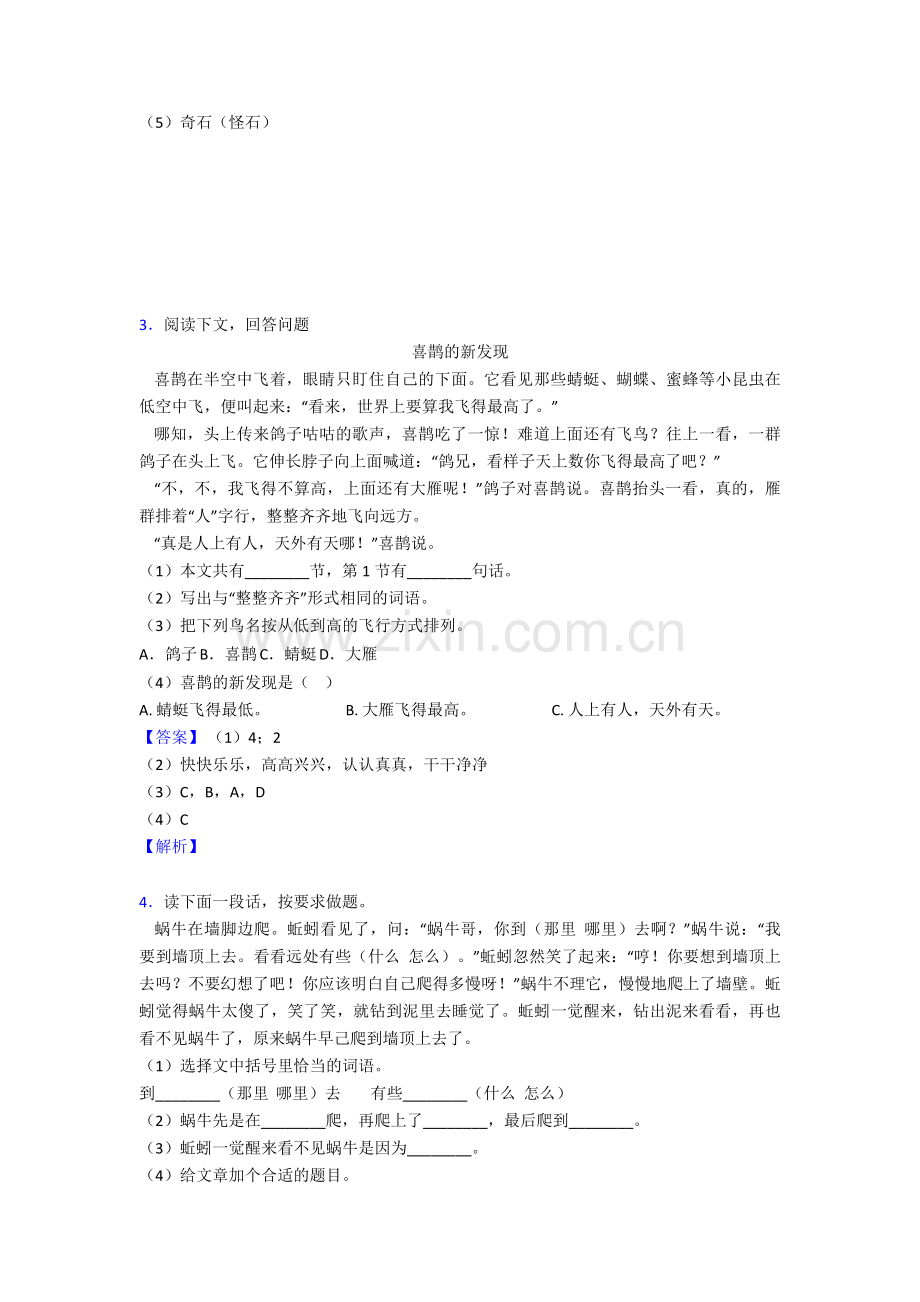 （5）奇石（怪石）

3．阅读下文，回答问题

喜鹊的新发现

喜鹊在半空中飞着，眼睛只盯住自己的下面。它看见那些蜻蜓、蝴蝶、蜜蜂等小昆虫在低空中飞，便叫起来：“看来，世界上要算我飞得最高了。”

哪知，头上传来鸽子咕咕的歌声，喜鹊吃了一惊！难道上面还有飞鸟？往上一看，一群鸽子在头上飞。它伸长脖子向上面喊道：“鸽兄，看样子天上数你飞得最高了吧？”

“不，不，我飞得不算高，上面还有大雁呢！”鸽子对喜鹊说。喜鹊抬头一看，真的，雁群排着“人”字行，整整齐齐地飞向远方。

“真是人上有人，天外有天哪！”喜鹊说。

（1）本文共有____节，第1节有____句话。

（2）写出与“整整齐齐”形式相同的词语。

（3）把下列鸟名按从低到高的飞行方式排列。

A．鸽子B．喜鹊C．蜻蜓D．大雁

（4）喜鹊的新发现是（ ）

A.蜻蜓飞得最低。 B.大雁飞得最高。 C.人上有人，天外有天。

【答案】（1）4；2

（2）快快乐乐，高高兴兴，认认真真，干干净净

（3）C，B，A，D

（4）C

【解析】

4．读下面一段话，按要求做题。

蜗牛在墙脚边爬。蚯蚓看见了，问：“蜗牛哥，你到（那里 哪里）去啊？”蜗牛说：“我要到墙顶上去。看看远处有些（什么 怎么）。”蚯蚓忽然笑了起来：“哼！你要想到墙顶上去吗？不要幻想了吧！你应该明白自己爬得多慢呀！”蜗牛不理它，慢慢地爬上了墙壁。蚯蚓觉得蜗牛太傻了，笑了笑，就钻到泥里去睡觉了。蚯蚓一觉醒来，钻出泥来看看，再也看不见蜗牛了，原来蜗牛早已爬到墙顶上去了。

（1）选择文中括号里恰当的词语。

到____（那里 哪里）去 有些____（什么 怎么）

（2）蜗牛先是在____爬，再爬上了____，最后爬到____。

（3）蚯蚓一觉醒来看不见蜗牛是因为____。

（4）给文章加个合适的题目。

www.zixin.com.cn